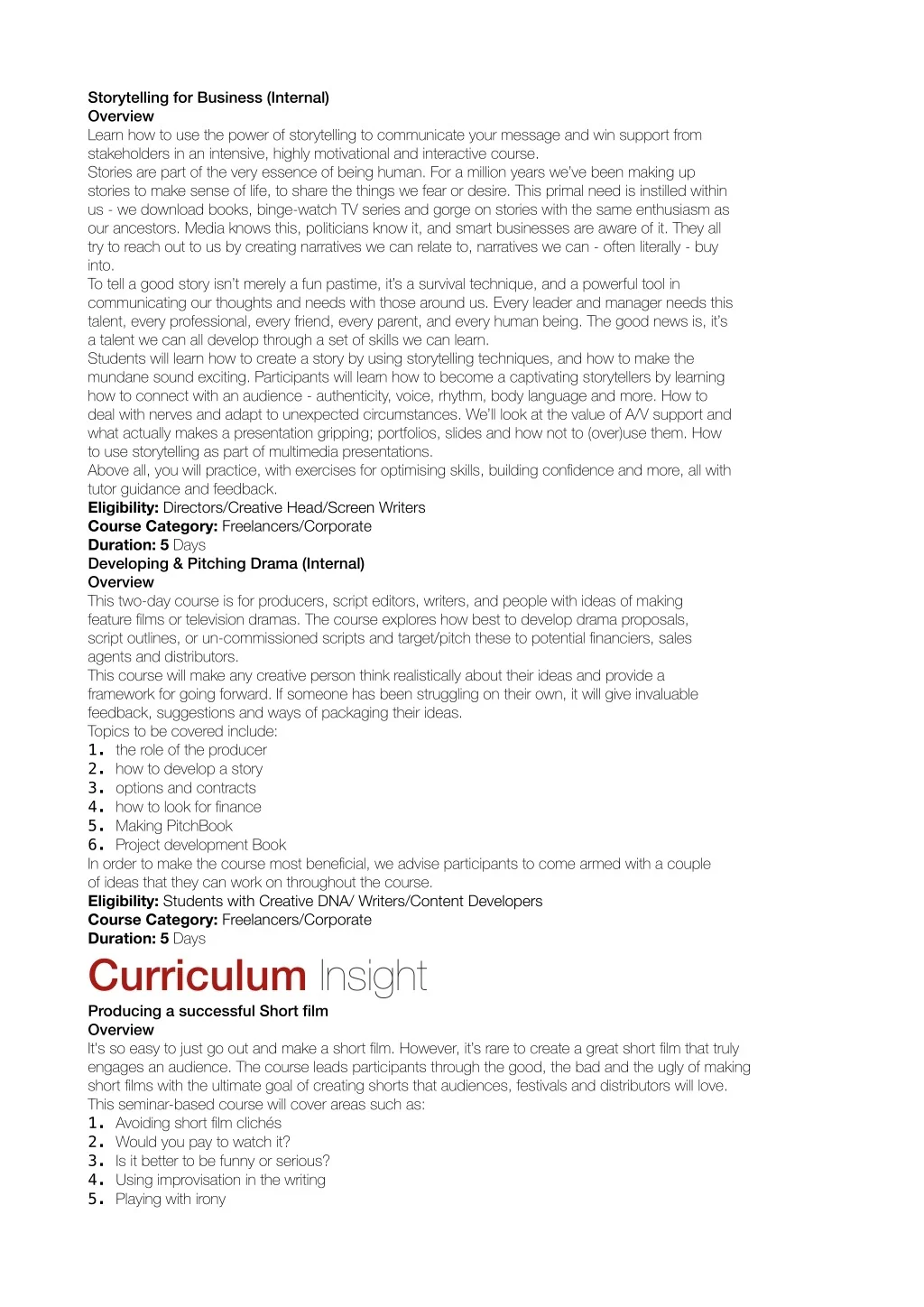 Storytelling for Business (Internal)
Overview
Learn how to use the power of storytelling to communicate your message and win support from stakeholders in an intensive, highly motivational and interactive course.
Stories are part of the very essence of being human. For a million years we've been making up stories to make sense of life, to share the things we fear or desire. This primal need is instilled within us - we download books, binge-watch TV series and gorge on stories with the same enthusiasm as our ancestors. Media knows this, politicians know it, and smart businesses are aware of it. They all try to reach out to us by creating narratives we can relate to, narratives we can - often literally - buy into.
To tell a good story isn't merely a fun pastime, it's a survival technique, and a powerful tool in communicating our thoughts and needs with those around us. Every leader and manager needs this talent, every professional, every friend, every parent, and every human being. The good news is, it's a talent we can all develop through a set of skills we can learn.
Students will learn how to create a story by using storytelling techniques, and how to make the mundane sound exciting. Participants will learn how to become a captivating storytellers by learning how to connect with an audience - authenticity, voice, rhythm, body language and more. How to deal with nerves and adapt to unexpected circumstances. We'll look at the value of A/V support and what actually makes a presentation gripping; portfolios, slides and how not to (over)use them. How to use storytelling as part of multimedia presentations.
Above all, you will practice, with exercises for optimising skills, building confidence and more, all with tutor guidance and feedback.
Eligibility: Directors/Creative Head/Screen Writers
Course Category: Freelancers/Corporate
Duration: 5 Days
Developing & Pitching Drama (Internal)
Overview
This two-day course is for producers, script editors, writers, and people with ideas of making feature films or television dramas. The course explores how best to develop drama proposals, script outlines, or un-commissioned scripts and target/pitch these to potential financiers, sales agents and distributors.
This course will make any creative person think realistically about their ideas and provide a framework for going forward. If someone has been struggling on their own, it will give invaluable feedback, suggestions and ways of packaging their ideas.
Topics to be covered include:
1. the role of the producer
2. how to develop a story
3. options and contracts
4. how to look for finance
5. Making PitchBook
6. Project development Book
In order to make the course most beneficial, we advise participants to come armed with a couple of ideas that they can work on throughout the course.
Eligibility: Students with Creative DNA/ Writers/Content Developers
Course Category: Freelancers/Corporate
Duration: 5 Days
Curriculum Insight
Producing a successful Short film
Overview
It's so easy to just go out and make a short film. However, it's rare to create a great short film that truly engages an audience. The course leads participants through the good, the bad and the ugly of making short films with the ultimate goal of creating shorts that audiences, festivals and distributors will love.
This seminar-based course will cover areas such as:
1. Avoiding short film clichés
2. Would you pay to watch it?
3. Is it better to be funny or serious?
4. Using improvisation in the writing
5. Playing with irony